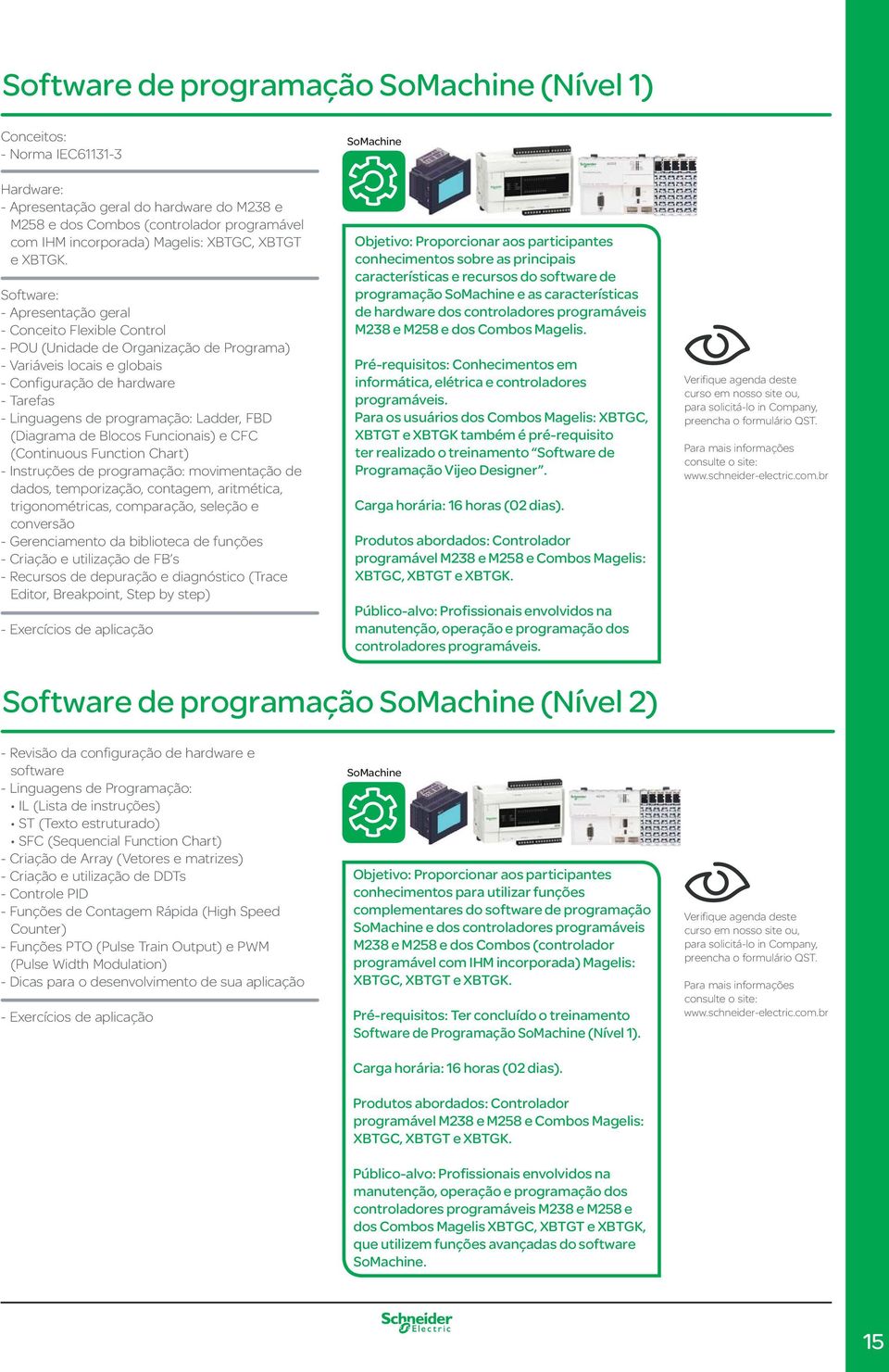 Software de programação SoMachine (Nível 1)

Conceitos:
- Norma IEC61131-3

Hardware:
- Apresentação geral do hardware do M238 e M258 e dos Combos (controlador programável com IHM incorporada) Magelis: XBTGC, XBTGT e XBTGK.

Software:
- Apresentação geral
- Conceito Flexible Control
- POU (Unidade de Organização de Programa)
- Variáveis locais e globais
- Configuração de hardware
- Tarefas
- Linguagens de programação: Ladder, FBD (Diagrama de Blocos Funcionais) e CFC (Continuous Function Chart)
- Instruções de programação: movimentação de dados, temporização, contagem, aritmética, trigonométricas, comparação, seleção e conversão
- Gerenciamento da biblioteca de funções
- Criação e utilização de FB's
- Recursos de depuração e diagnóstico (Trace Editor, Breakpoint, Step by step)

- Exercícios de aplicação

SoMachine

Objetivo: Proporcionar aos participantes conhecimentos sobre as principais características e recursos do software de programação SoMachine e as características de hardware dos controladores programáveis M238 e M258 e dos Combos Magelis.

Pré-requisitos: Conhecimentos em informática, elétrica e controladores programáveis.
Para os usuários dos Combos Magelis: XBTGC, XBTGT e XBTGK também é pré-requisito ter realizado o treinamento "Software de Programação Vijeo Designer".

Carga horária: 16 horas (02 dias).

Produtos abordados: Controlador programável M238 e M258 e Combos Magelis: XBTGC, XBTGT e XBTGK.

Público-alvo: Profissionais envolvidos na manutenção, operação e programação dos controladores programáveis.

Verifique agenda deste curso em nosso site ou, para solicitá-lo in Company, preencha o formulário QST.

Para mais informações consulte o site: www.schneider-electric.com.br

Software de programação SoMachine (Nível 2)

- Revisão da configuração de hardware e software
- Linguagens de Programação:
• IL (Lista de instruções)
• ST (Texto estruturado)
• SFC (Sequencial Function Chart)
- Criação de Array (Vetores e matrizes)
- Criação e utilização de DDTs
- Controle PID
- Funções de Contagem Rápida (High Speed Counter)
- Funções PTO (Pulse Train Output) e PWM (Pulse Width Modulation)
- Dicas para o desenvolvimento de sua aplicação

- Exercícios de aplicação

SoMachine

Objetivo: Proporcionar aos participantes conhecimentos para utilizar funções complementares do software de programação SoMachine e dos controladores programáveis M238 e M258 e dos Combos (controlador programável com IHM incorporada) Magelis: XBTGC, XBTGT e XBTGK.

Pré-requisitos: Ter concluído o treinamento Software de Programação SoMachine (Nível 1).

Carga horária: 16 horas (02 dias).

Produtos abordados: Controlador programável M238 e M258 e Combos Magelis: XBTGC, XBTGT e XBTGK.

Público-alvo: Profissionais envolvidos na manutenção, operação e programação dos controladores programáveis M238 e M258 e dos Combos Magelis XBTGC, XBTGT e XBTGK, que utilizem funções avançadas do software SoMachine.

Verifique agenda deste curso em nosso site ou, para solicitá-lo in Company, preencha o formulário QST.

Para mais informações consulte o site: www.schneider-electric.com.br

Schneider Electric

15